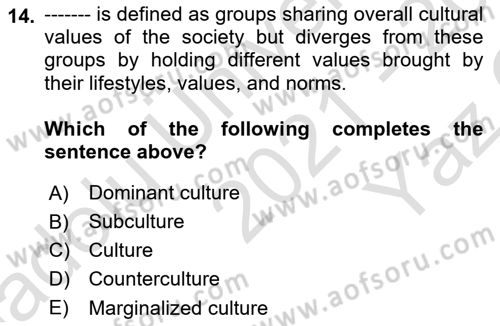 14. ------- is defined as groups sharing overall cultural values of the society but diverges from these groups by holding different values brought by their lifestyles, values, and norms.

Which of the following completes the sentence above?

A) Dominant culture
B) Subculture
C) Culture
D) Counterculture
E) Marginalized culture

www.aofsoru.com
www.aofsoru.com
www.aofsoru.com
www.aofsoru.com
2021 Yaz